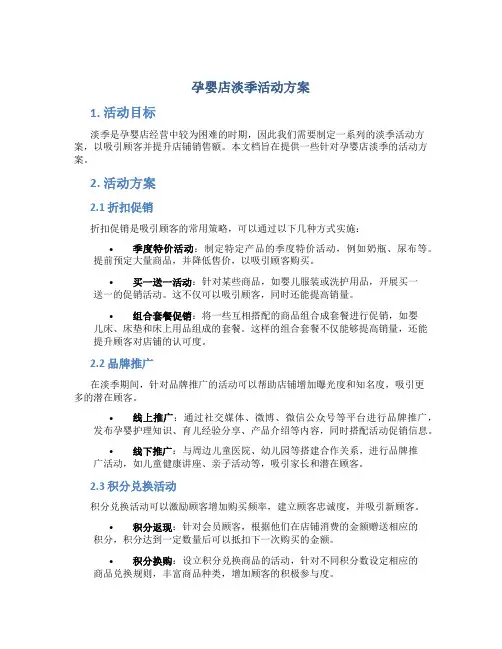 孕婴店淡季活动方案

1. 活动目标

淡季是孕婴店经营中较为困难的时期，因此我们需要制定一系列的淡季活动方案，以吸引顾客并提升店铺销售额。本文档旨在提供一些针对孕婴店淡季的活动方案。

2. 活动方案

2.1 折扣促销

折扣促销是吸引顾客的常用策略，可以通过以下几种方式实施：

• 季度特价活动：制定特定产品的季度特价活动，例如奶瓶、尿布等。提前预定大量商品，并降低售价，以吸引顾客购买。

• 买一送一活动：针对某些商品，如婴儿服装或洗护用品，开展买一送一的促销活动。这不仅可以吸引顾客，同时还能提高销量。

• 组合套餐促销：将一些互相搭配的商品组合成套餐进行促销，如婴儿床、床垫和床上用品组成的套餐。这样的组合套餐不仅能够提高销量，还能提升顾客对店铺的认可度。

2.2 品牌推广

在淡季期间，针对品牌推广的活动可以帮助店铺增加曝光度和知名度，吸引更多的潜在顾客。

• 线上推广：通过社交媒体、微博、微信公众号等平台进行品牌推广，发布孕婴护理知识、育儿经验分享、产品介绍等内容，同时搭配活动促销信息。

• 线下推广：与周边儿童医院、幼儿园等搭建合作关系，进行品牌推广活动，如儿童健康讲座、亲子活动等，吸引家长和潜在顾客。

2.3 积分兑换活动

积分兑换活动可以激励顾客增加购买频率，建立顾客忠诚度，并吸引新顾客。

• 积分返现：针对会员顾客，根据他们在店铺消费的金额赠送相应的积分，积分达到一定数量后可以抵扣下一次购买的金额。

• 积分换购：设立积分兑换商品的活动，针对不同积分数设定相应的商品兑换规则，丰富商品种类，增加顾客的积极参与度。